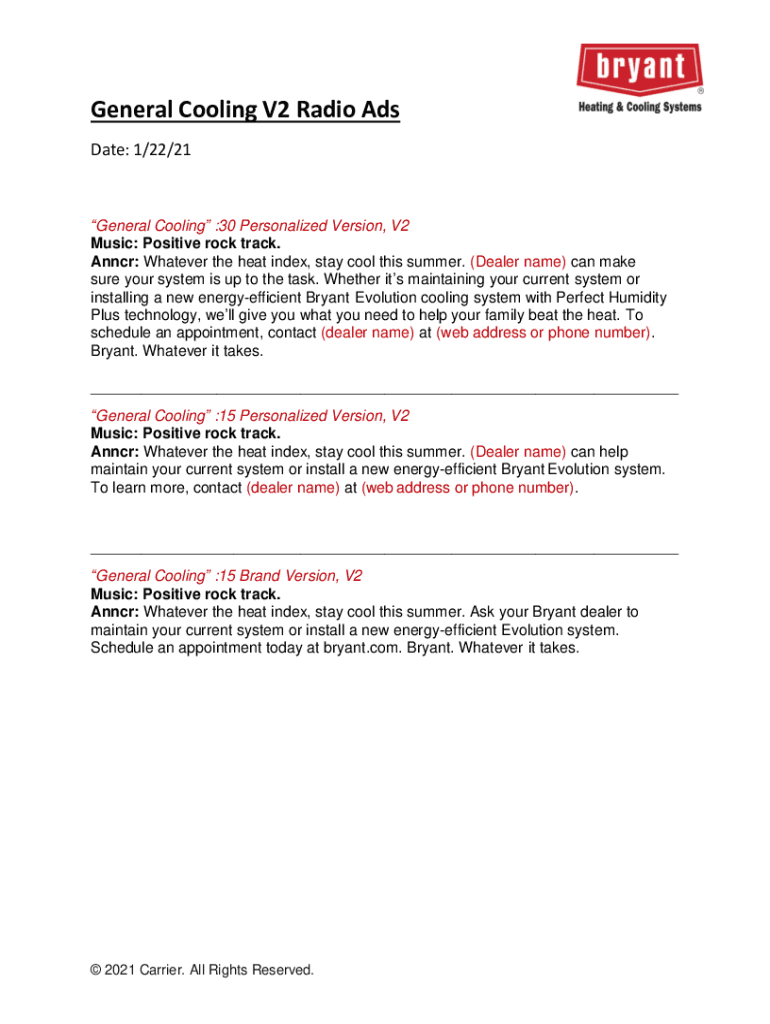 bryant
®
Heating & Cooling Systems

General Cooling V2 Radio Ads

Date: 1/22/21

"General Cooling" :30 Personalized Version, V2
Music: Positive rock track.
Anncr: Whatever the heat index, stay cool this summer. (Dealer name) can make sure your system is up to the task. Whether it's maintaining your current system or installing a new energy-efficient Bryant Evolution cooling system with Perfect Humidity Plus technology, we'll give you what you need to help your family beat the heat. To schedule an appointment, contact (dealer name) at (web address or phone number). Bryant. Whatever it takes.

"General Cooling" :15 Personalized Version, V2
Music: Positive rock track.
Anncr: Whatever the heat index, stay cool this summer. (Dealer name) can help maintain your current system or install a new energy-efficient Bryant Evolution system. To learn more, contact (dealer name) at (web address or phone number).

"General Cooling" :15 Brand Version, V2
Music: Positive rock track.
Anncr: Whatever the heat index, stay cool this summer. Ask your Bryant dealer to maintain your current system or install a new energy-efficient Evolution system. Schedule an appointment today at bryant.com. Bryant. Whatever it takes.

© 2021 Carrier. All Rights Reserved.